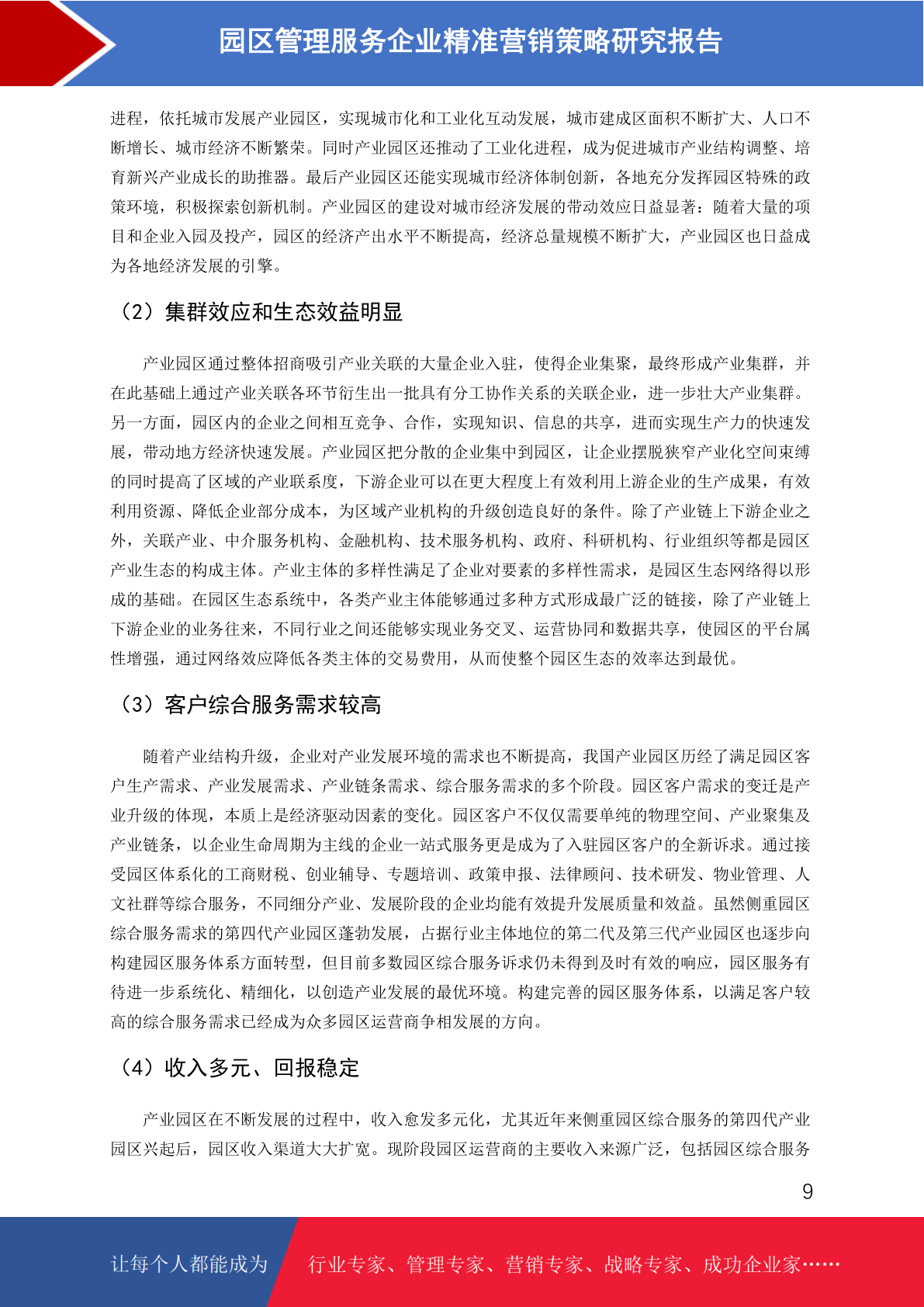 园区管理服务企业精准营销策略研究报告

进程，依托城市发展产业园区，实现城市化和工业化互动发展，城市建成区面积不断扩大、人口不断增长、城市经济不断繁荣。同时产业园区还推动了工业化进程，成为促进城市产业结构调整、培育新兴产业成长的助推器。最后产业园区还能实现城市经济体制创新，各地充分发挥园区特殊的政策环境，积极探索创新机制。产业园区的建设对城市经济发展的带动效应日益显著：随着大量的项目和企业入园及投产，园区的经济产出水平不断提高，经济总量规模不断扩大，产业园区也日益成为各地经济发展的引擎。

（2）集群效应和生态效益明显

产业园区通过整体招商吸引产业关联的大量企业入驻，使得企业集聚，最终形成产业集群，并在此基础上通过产业关联各环节衍生出一批具有分工协作关系的关联企业，进一步壮大产业集群。另一方面，园区内的企业之间相互竞争、合作，实现知识、信息的共享，进而实现生产力的快速发展，带动地方经济快速发展。产业园区把分散的企业集中到园区，让企业摆脱狭窄产业化空间束缚的同时提高了区域的产业联系度，下游企业可以在更大程度上有效利用上游企业的生产成果，有效利用资源、降低企业部分成本，为区域产业机构的升级创造良好的条件。除了产业链上下游企业之外，关联产业、中介服务机构、金融机构、技术服务机构、政府、科研机构、行业组织等都是园区产业生态的构成主体。产业主体的多样性满足了企业对要素的多样性需求，是园区生态网络得以形成的基础。在园区生态系统中，各类产业主体能够通过多种方式形成最广泛的链接，除了产业链上下游企业的业务往来，不同行业之间还能够实现业务交叉、运营协同和数据共享，使园区的平台属性增强，通过网络效应降低各类主体的交易费用，从而使整个园区生态的效率达到最优。

（3）客户综合服务需求较高

随着产业结构升级，企业对产业发展环境的需求也不断提高，我国产业园区历经了满足园区客户生产需求、产业发展需求、产业链条需求、综合服务需求的多个阶段。园区客户需求的变迁是产业升级的体现，本质上是经济驱动因素的变化。园区客户不仅仅需要单纯的物理空间、产业聚集及产业链条，以企业生命周期为主线的企业一站式服务更是成为了入驻园区客户的全新诉求。通过接受园区体系化的工商财税、创业辅导、专题培训、政策申报、法律顾问、技术研发、物业管理、人文社群等综合服务，不同细分产业、发展阶段的企业均能有效提升发展质量和效益。虽然侧重园区综合服务需求的第四代产业园区蓬勃发展，占据行业主体地位的第二代及第三代产业园区也逐步向构建园区服务体系方面转型，但目前多数园区综合服务诉求仍未得到及时有效的响应，园区服务有待进一步系统化、精细化，以创造产业发展的最优环境。构建完善的园区服务体系，以满足客户较高的综合服务需求已经成为众多园区运营商争相发展的方向。

（4）收入多元、回报稳定

产业园区在不断发展的过程中，收入愈发多元化，尤其近年来侧重园区综合服务的第四代产业园区兴起后，园区收入渠道大大扩宽。现阶段园区运营商的主要收入来源广泛，包括园区综合服务

9

让每个人都能成为 行业专家、管理专家、营销专家、战略专家、成功企业家……